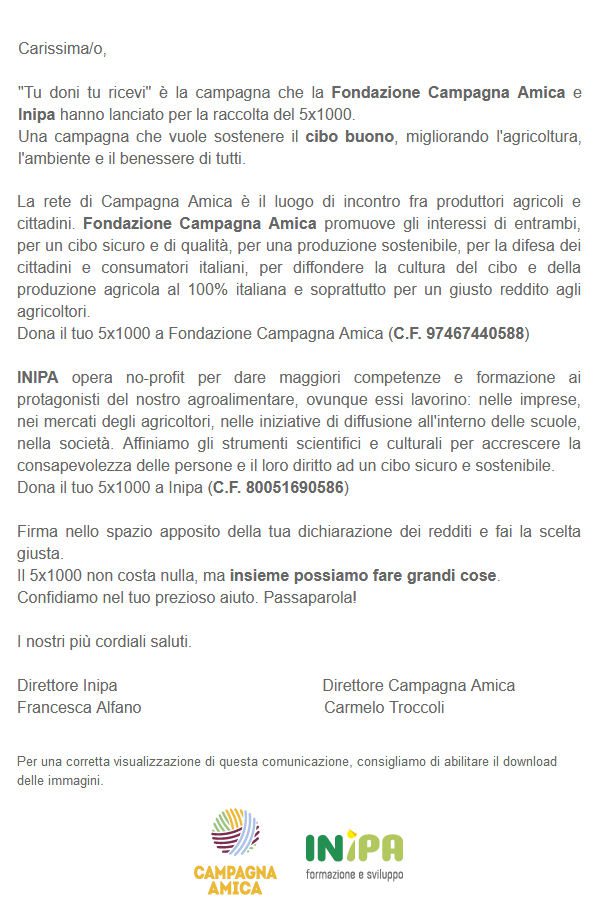 Carissima/o,

"Tu doni tu ricevi" è la campagna che la Fondazione Campagna Amica e Inipa hanno lanciato per la raccolta del 5x1000.
Una campagna che vuole sostenere il cibo buono, migliorando l'agricoltura, l'ambiente e il benessere di tutti.

La rete di Campagna Amica è il luogo di incontro fra produttori agricoli e cittadini. Fondazione Campagna Amica promuove gli interessi di entrambi, per un cibo sicuro e di qualità, per una produzione sostenibile, per la difesa dei cittadini e consumatori italiani, per diffondere la cultura del cibo e della produzione agricola al 100% italiana e soprattutto per un giusto reddito agli agricoltori.
Dona il tuo 5x1000 a Fondazione Campagna Amica (C.F. 97467440588)

INIPA opera no-profit per dare maggiori competenze e formazione ai protagonisti del nostro agroalimentare, ovunque essi lavorino: nelle imprese, nei mercati degli agricoltori, nelle iniziative di diffusione all'interno delle scuole, nella società. Affiniamo gli strumenti scientifici e culturali per accrescere la consapevolezza delle persone e il loro diritto ad un cibo sicuro e sostenibile.
Dona il tuo 5x1000 a Inipa (C.F. 80051690586)

Firma nello spazio apposito della tua dichiarazione dei redditi e fai la scelta giusta.
Il 5x1000 non costa nulla, ma insieme possiamo fare grandi cose.
Confidiamo nel tuo prezioso aiuto. Passaparola!

I nostri più cordiali saluti.

Direttore Inipa
Francesca Alfano

Direttore Campagna Amica
Carmelo Troccoli

Per una corretta visualizzazione di questa comunicazione, consigliamo di abilitare il download delle immagini.

CAMPAGNA AMICA

INIPA
formazione e sviluppo